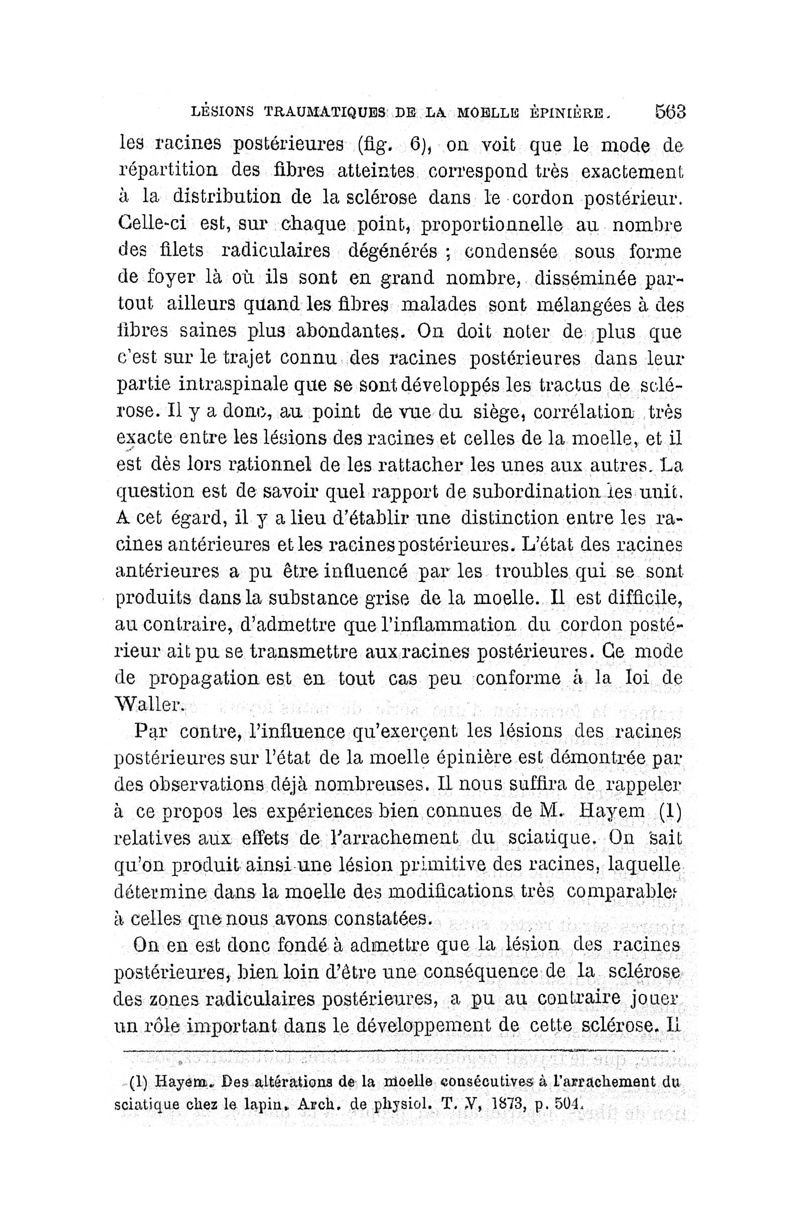 LÉSIONS TRAUMATIQUES DE LA MOELLE ÉPINIÈRE. 563

les racines postérieures (fig. 6), on voit que le mode de répartition des fibres atteintes correspond très exactement à la distribution de la sclérose dans le cordon postérieur. Celle-ci est, sur chaque point, proportionnelle au nombre des filets radiculaires dégénérés ; condensée sous forme de foyer là où ils sont en grand nombre, disséminée partout ailleurs quand les fibres malades sont mélangées à des fibres saines plus abondantes. On doit noter de plus que c'est sur le trajet connu des racines postérieures dans leur partie intraspinale que se sont développés les tractus de sclérose. Il y a donc, au point de vue du siège, corrélation très exacte entre les lésions des racines et celles de la moelle, et il est dès lors rationnel de les rattacher les unes aux autres. La question est de savoir quel rapport de subordination les unit. A cet égard, il y a lieu d'établir une distinction entre les racines antérieures et les racines postérieures. L'état des racines antérieures a pu être influencé par les troubles qui se sont produits dans la substance grise de la moelle. Il est difficile, au contraire, d'admettre que l'inflammation du cordon postérieur ait pu se transmettre aux racines postérieures. Ce mode de propagation est en tout cas peu conforme à la loi de Waller.

Par contre, l'influence qu'exerçent les lésions des racines postérieures sur l'état de la moelle épinière est démontrée par des observations déjà nombreuses. Il nous suffira de rappeler à ce propos les expériences bien connues de M. Hayem (1) relatives aux effets de l'arrachement du sciatique. On sait qu'on produit ainsi une lésion primitive des racines, laquelle détermine dans la moelle des modifications très comparables à celles que nous avons constatées.

On en est donc fondé à admettre que la lésion des racines postérieures, bien loin d'être une conséquence de la sclérose des zones radiculaires postérieures, a pu au contraire jouer un rôle important dans le développement de cette sclérose. Il

(1) Hayem. Des altérations de la moelle consécutives à l'arrachement du sciatique chez le lapin. Arch. de physiol. T. V, 1873, p. 504.